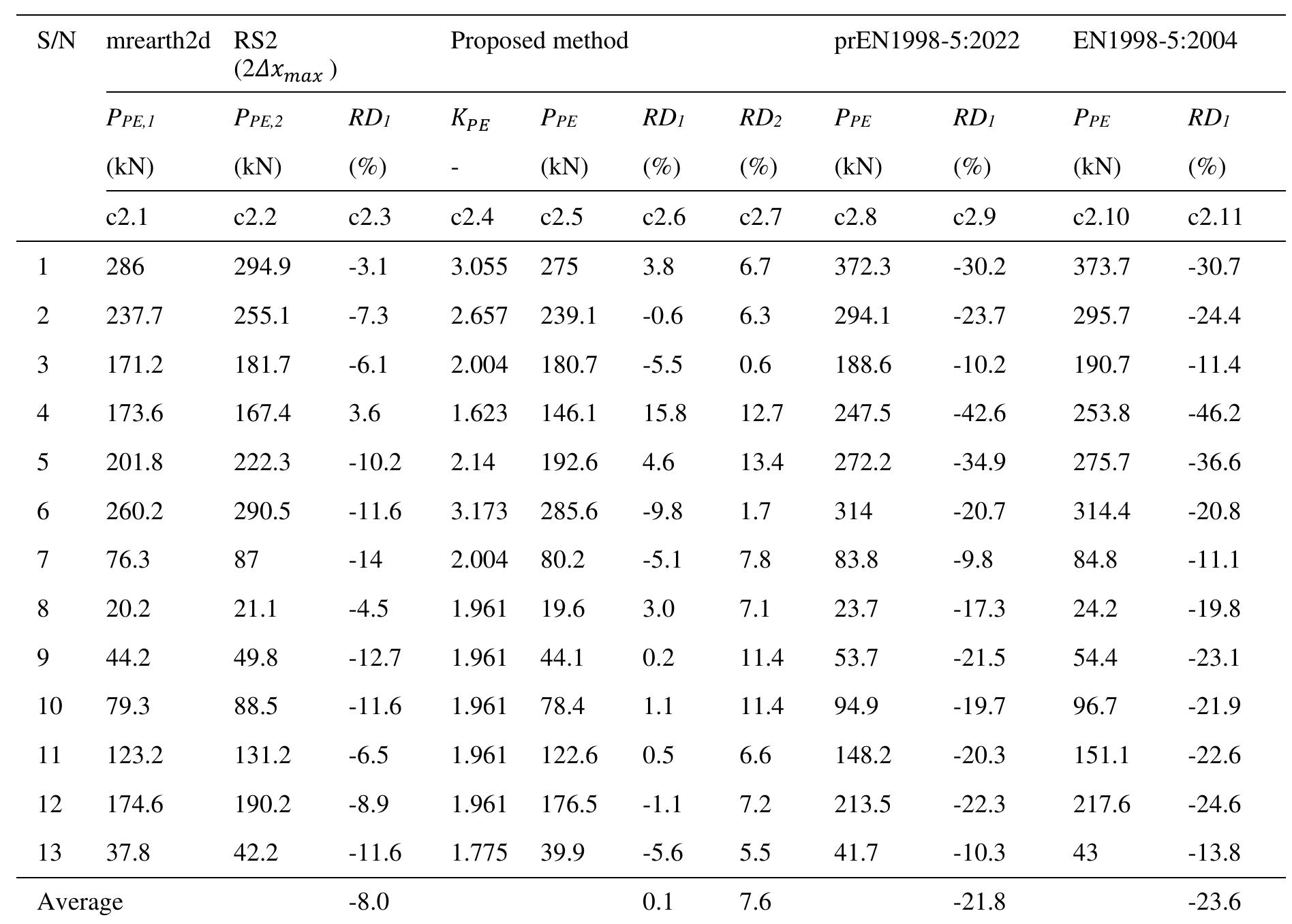 | S/N | mrearth2d | RS2 ($2\Delta x_{max}$) | | Proposed method | | | | prEN1998-5:2022 | | EN1998-5:2004 | |
|---|---|---|---|---|---|---|---|---|---|---|---|
| | $P_{PE,1}$ | $P_{PE,2}$ | $RD_1$ | $K_{PE}$ | $P_{PE}$ | $RD_1$ | $RD_2$ | $P_{PE}$ | $RD_1$ | $P_{PE}$ | $RD_1$ |
| | (kN) | (kN) | (%) | - | (kN) | (%) | (%) | (kN) | (%) | (kN) | (%) |
| | c2.1 | c2.2 | c2.3 | c2.4 | c2.5 | c2.6 | c2.7 | c2.8 | c2.9 | c2.10 | c2.11 |
| 1 | 286 | 294.9 | -3.1 | 3.055 | 275 | 3.8 | 6.7 | 372.3 | -30.2 | 373.7 | -30.7 |
| 2 | 237.7 | 255.1 | -7.3 | 2.657 | 239.1 | -0.6 | 6.3 | 294.1 | -23.7 | 295.7 | -24.4 |
| 3 | 171.2 | 181.7 | -6.1 | 2.004 | 180.7 | -5.5 | 0.6 | 188.6 | -10.2 | 190.7 | -11.4 |
| 4 | 173.6 | 167.4 | 3.6 | 1.623 | 146.1 | 15.8 | 12.7 | 247.5 | -42.6 | 253.8 | -46.2 |
| 5 | 201.8 | 222.3 | -10.2 | 2.14 | 192.6 | 4.6 | 13.4 | 272.2 | -34.9 | 275.7 | -36.6 |
| 6 | 260.2 | 290.5 | -11.6 | 3.173 | 285.6 | -9.8 | 1.7 | 314 | -20.7 | 314.4 | -20.8 |
| 7 | 76.3 | 87 | -14 | 2.004 | 80.2 | -5.1 | 7.8 | 83.8 | -9.8 | 84.8 | -11.1 |
| 8 | 20.2 | 21.1 | -4.5 | 1.961 | 19.6 | 3.0 | 7.1 | 23.7 | -17.3 | 24.2 | -19.8 |
| 9 | 44.2 | 49.8 | -12.7 | 1.961 | 44.1 | 0.2 | 11.4 | 53.7 | -21.5 | 54.4 | -23.1 |
| 10 | 79.3 | 88.5 | -11.6 | 1.961 | 78.4 | 1.1 | 11.4 | 94.9 | -19.7 | 96.7 | -21.9 |
| 11 | 123.2 | 131.2 | -6.5 | 1.961 | 122.6 | 0.5 | 6.6 | 148.2 | -20.3 | 151.1 | -22.6 |
| 12 | 174.6 | 190.2 | -8.9 | 1.961 | 176.5 | -1.1 | 7.2 | 213.5 | -22.3 | 217.6 | -24.6 |
| 13 | 37.8 | 42.2 | -11.6 | 1.775 | 39.9 | -5.6 | 5.5 | 41.7 | -10.3 | 43 | -13.8 |
| Average | | | -8.0 | | | 0.1 | 7.6 | | -21.8 | | -23.6 |